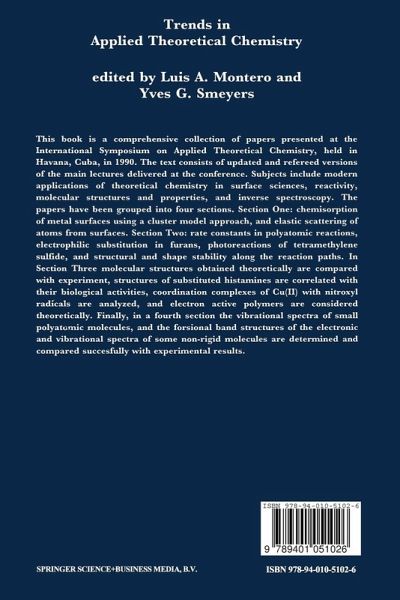 Trends in
Applied Theoretical Chemistry

edited by Luis A. Montero and
Yves G. Smeyers

This book is a comprehensive collection of papers presented at the International Symposium on Applied Theoretical Chemistry, held in Havana, Cuba, in 1990. The text consists of updated and refereed versions of the main lectures delivered at the conference. Subjects include modern applications of theoretical chemistry in surface sciences, reactivity, molecular structures and properties, and inverse spectroscopy. The papers have been grouped into four sections. Section One: chemisorption of metal surfaces using a cluster model approach, and elastic scattering of atoms from surfaces. Section Two: rate constants in polyatomic reactions, electrophilic substitution in furans, photoreactions of tetramethylene sulfide, and structural and shape stability along the reaction paths. In Section Three molecular structures obtained theoretically are compared with experiment, structures of substituted histamines are correlated with their biological activities, coordination complexes of Cu(II) with nitroxyl radicals are analyzed, and electron active polymers are considered theoretically. Finally, in a fourth section the vibrational spectra of small polyatomic molecules, and the forsional band structures of the electronic and vibrational spectra of some non-rigid molecules are determined and compared succesfully with experimental results.

ISBN 978-94-010-5102-6

9 789401 051026

SPRINGER SCIENCE+BUSINESS MEDIA, B.V.

ISBN 978-94-010-5102-6